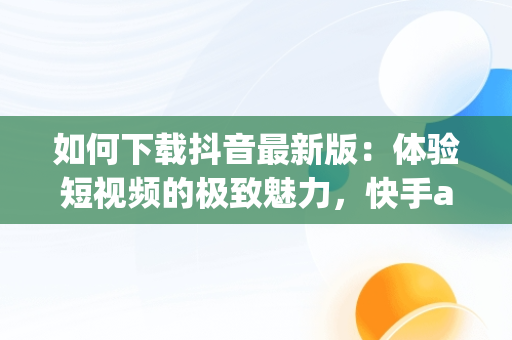 如何下载抖音最新版：体验短视频的极致魅力，快手a